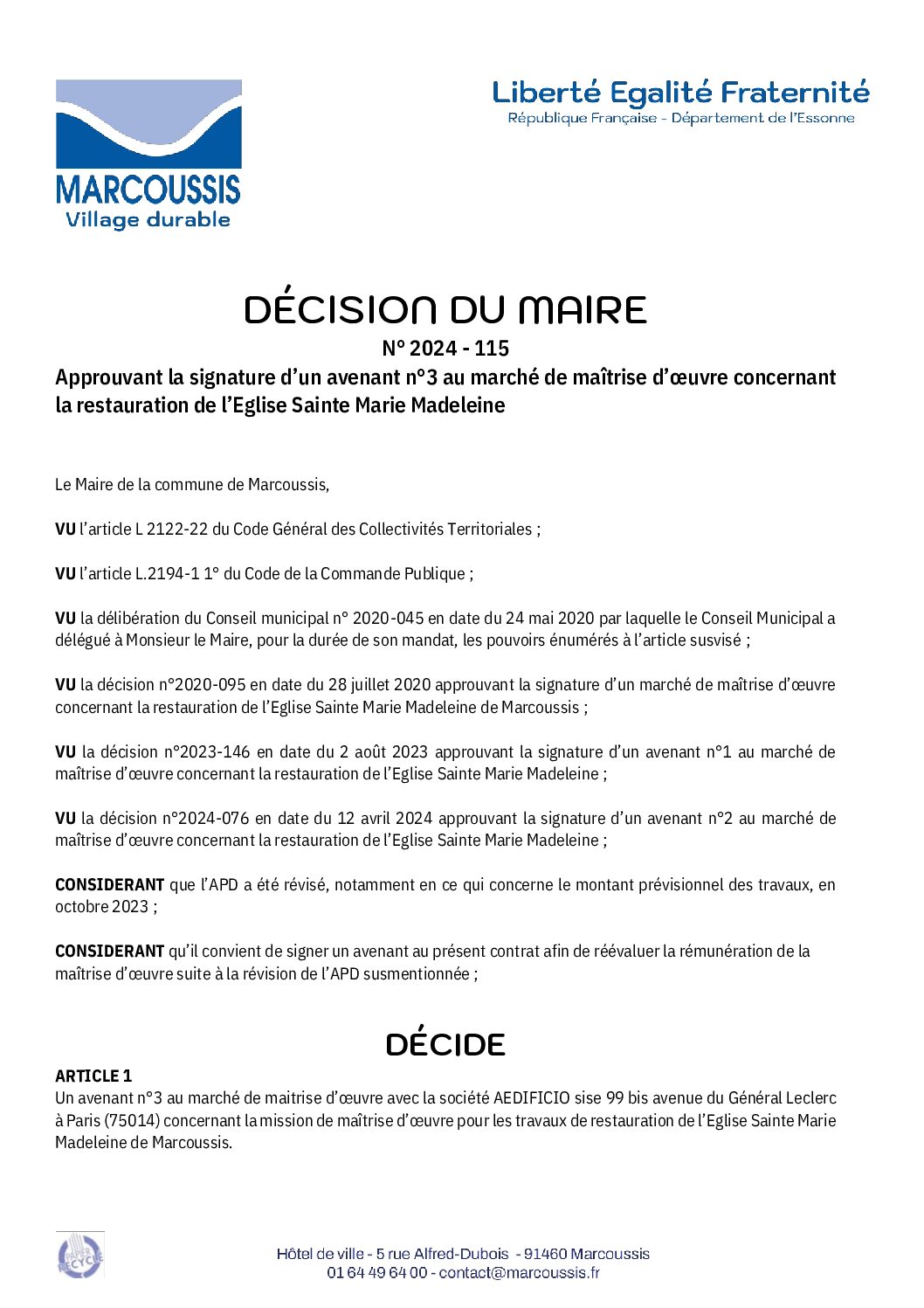 MARCOUSSIS
Village durable

Liberté Egalité Fraternité
République Française - Département de l'Essonne

DÉCISION DU MAIRE
N° 2024 - 115
Approuvant la signature d'un avenant n°3 au marché de maîtrise d'œuvre concernant la restauration de l'Eglise Sainte Marie Madeleine

Le Maire de la commune de Marcoussis,

VU l'article L 2122-22 du Code Général des Collectivités Territoriales ;

VU l'article L.2194-1 1° du Code de la Commande Publique ;

VU la délibération du Conseil municipal n° 2020-045 en date du 24 mai 2020 par laquelle le Conseil Municipal a délégué à Monsieur le Maire, pour la durée de son mandat, les pouvoirs énumérés à l'article susvisé ;

VU la décision n°2020-095 en date du 28 juillet 2020 approuvant la signature d'un marché de maîtrise d'œuvre concernant la restauration de l'Eglise Sainte Marie Madeleine de Marcoussis ;

VU la décision n°2023-146 en date du 2 août 2023 approuvant la signature d'un avenant n°1 au marché de maîtrise d'œuvre concernant la restauration de l'Eglise Sainte Marie Madeleine ;

VU la décision n°2024-076 en date du 12 avril 2024 approuvant la signature d'un avenant n°2 au marché de maîtrise d'œuvre concernant la restauration de l'Eglise Sainte Marie Madeleine ;

CONSIDERANT que l'APD a été révisé, notamment en ce qui concerne le montant prévisionnel des travaux, en octobre 2023 ;

CONSIDERANT qu'il convient de signer un avenant au présent contrat afin de réévaluer la rémunération de la maîtrise d'œuvre suite à la révision de l'APD susmentionnée ;

DÉCIDE

ARTICLE 1
Un avenant n°3 au marché de maitrise d'œuvre avec la société AEDIFICIO sise 99 bis avenue du Général Leclerc à Paris (75014) concernant la mission de maîtrise d'œuvre pour les travaux de restauration de l'Eglise Sainte Marie Madeleine de Marcoussis.

PAPIER RECYCLÉ

Hôtel de ville - 5 rue Alfred-Dubois - 91460 Marcoussis
01 64 49 64 00 - contact@marcoussis.fr